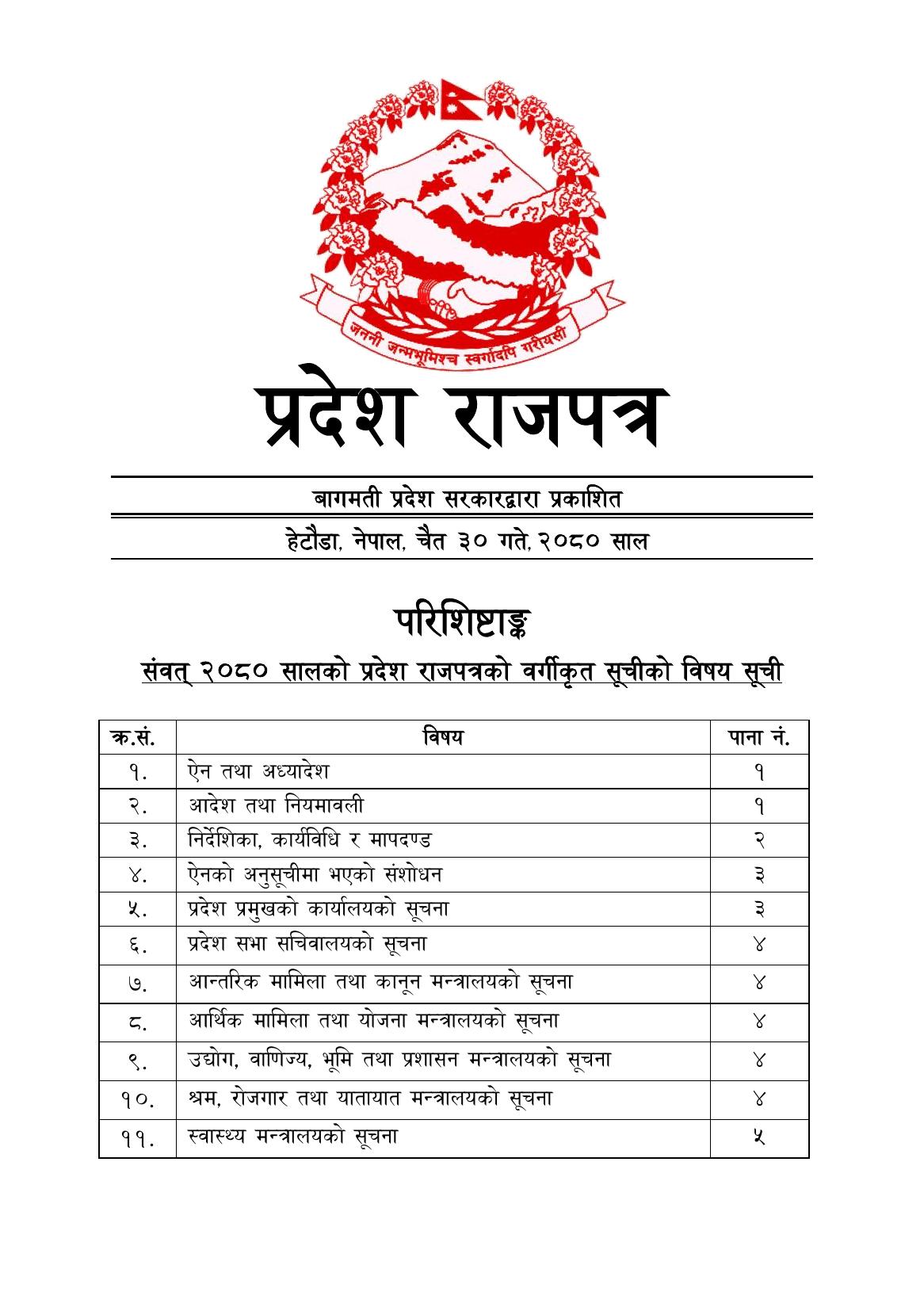 जननी जन्मभूमिश्च स्वर्गादपि गरीयसी

प्रदेश राजपत्र

बागमती प्रदेश सरकारद्वारा प्रकाशित

हेटौडा, नेपाल, चैत ३० गते, २०८० साल

परिशिष्टाङ्क

संवत् २०८० सालको प्रदेश राजपत्रको वर्गीकृत सूचीको विषय सूची

| क्र.सं. | विषय | पाना नं. |
|---|---|---|
| १. | ऐन तथा अध्यादेश | १ |
| २. | आदेश तथा नियमावली | १ |
| ३. | निर्देशिका, कार्यविधि र मापदण्ड | २ |
| ४. | ऐनको अनुसूचीमा भएको संशोधन | ३ |
| ५. | प्रदेश प्रमुखको कार्यालयको सूचना | ३ |
| ६. | प्रदेश सभा सचिवालयको सूचना | ४ |
| ७. | आन्तरिक मामिला तथा कानून मन्त्रालयको सूचना | ४ |
| ८. | आर्थिक मामिला तथा योजना मन्त्रालयको सूचना | ४ |
| ९. | उद्योग, वाणिज्य, भूमि तथा प्रशासन मन्त्रालयको सूचना | ४ |
| १०. | श्रम, रोजगार तथा यातायात मन्त्रालयको सूचना | ४ |
| ११. | स्वास्थ्य मन्त्रालयको सूचना | ५ |